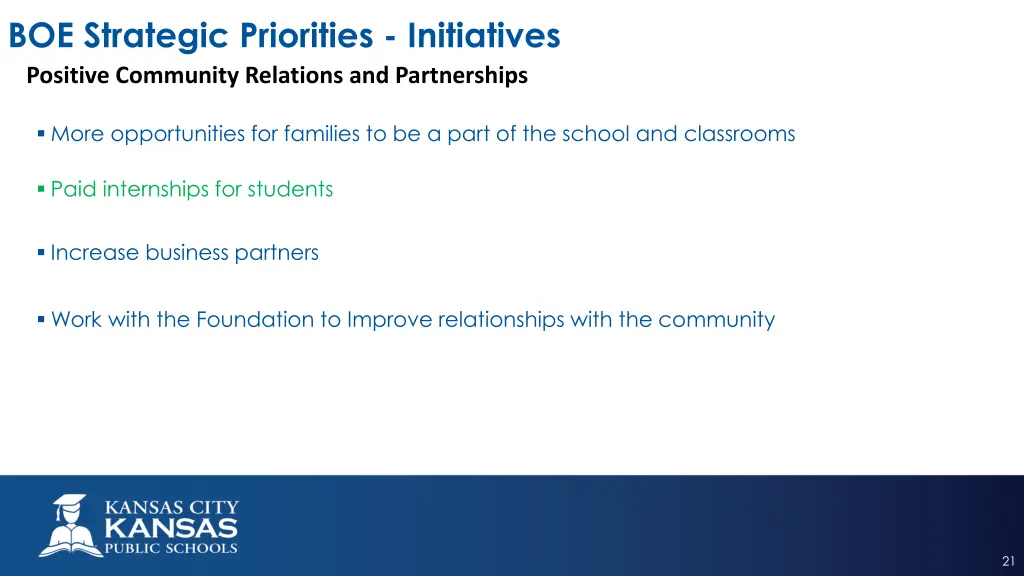 BOE Strategic Priorities - Initiatives

Positive Community Relations and Partnerships

▪ More opportunities for families to be a part of the school and classrooms

▪ Paid internships for students

▪ Increase business partners

▪ Work with the Foundation to Improve relationships with the community

KANSAS CITY
KANSAS
PUBLIC SCHOOLS

21